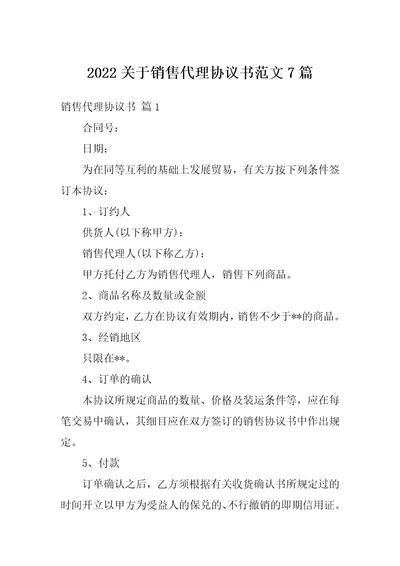 2022 关于销售代理协议书范文 7 篇

销售代理协议书 篇 1

合同号：

日期：

为在同等互利的基础上发展贸易，有关方按下列条件签订本协议：

1、订约人

供货人(以下称甲方)：

销售代理人(以下称乙方)：

甲方托付乙方为销售代理人，销售下列商品。

2、商品名称及数量或金额

双方约定，乙方在协议有效期内，销售不少于**的商品。

3、经销地区

只限在**。

4、订单的确认

本协议所规定商品的数量、价格及装运条件等，应在每笔交易中确认，其细目应在双方签订的销售协议书中作出规定。

5、付款

订单确认之后，乙方须根据有关收货确认书所规定过的时间开立以甲方为受益人的保兑的、不行撤销的即期信用证。